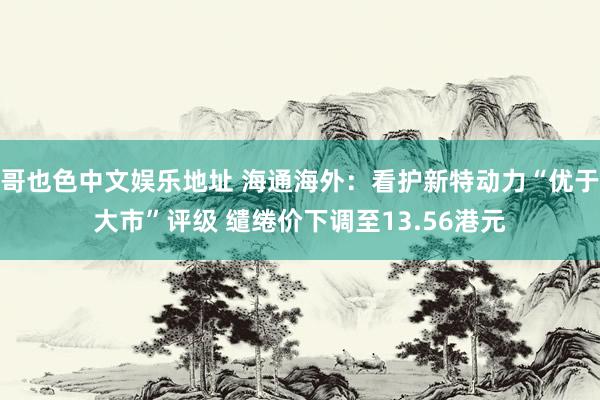 哥也色中文娱乐地址 海通海外：看护新特动力“优于大市”评级 缱绻价下调至13.56港元